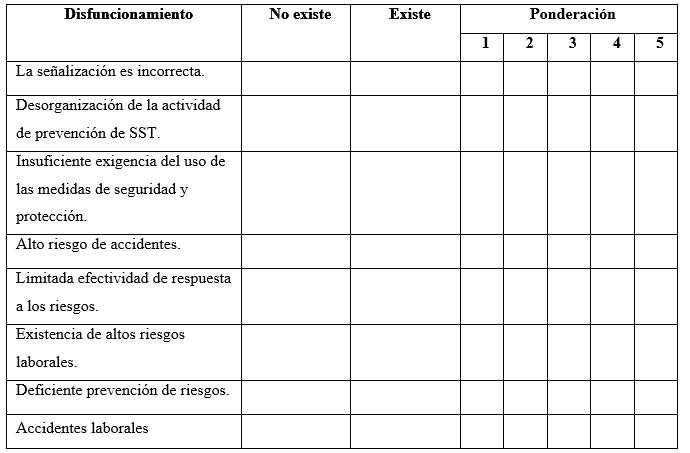 | Disfuncionamiento | No existe | Existe | Ponderación | | | | |
|---|---|---|---|---|---|---|---|
| | | | 1 | 2 | 3 | 4 | 5 |
| La señalización es incorrecta. | | | | | | | |
| Desorganización de la actividad de prevención de SST. | | | | | | | |
| Insuficiente exigencia del uso de las medidas de seguridad y protección. | | | | | | | |
| Alto riesgo de accidentes. | | | | | | | |
| Limitada efectividad de respuesta a los riesgos. | | | | | | | |
| Existencia de altos riesgos laborales. | | | | | | | |
| Deficiente prevención de riesgos. | | | | | | | |
| Accidentes laborales | | | | | | | |